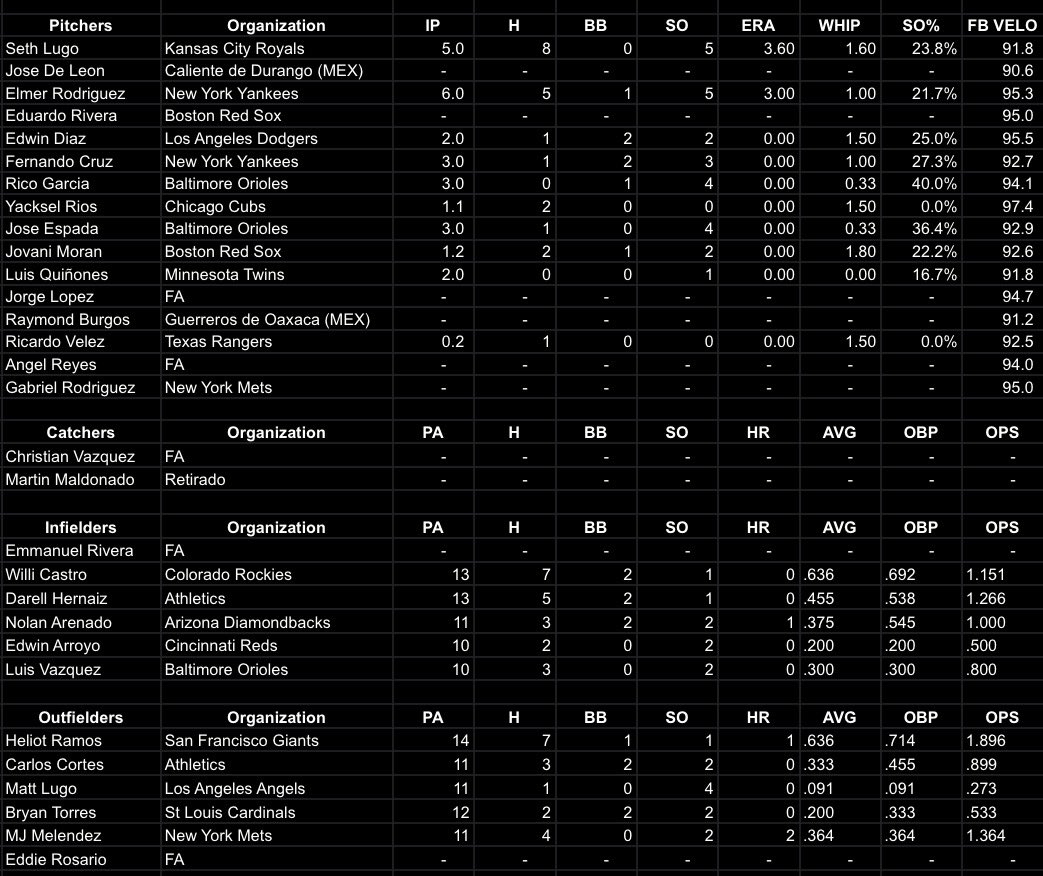 | Pitchers | Organization | IP | H | BB | SO | ERA | WHIP | SO% | FB VELO |
|---|---|---|---|---|---|---|---|---|---|
| Seth Lugo | Kansas City Royals | 5.0 | 8 | 0 | 5 | 3.60 | 1.60 | 23.8% | 91.8 |
| Jose De Leon | Caliente de Durango (MEX) | - | - | - | - | - | - | - | 90.6 |
| Elmer Rodriguez | New York Yankees | 6.0 | 5 | 1 | 5 | 3.00 | 1.00 | 21.7% | 95.3 |
| Eduardo Rivera | Boston Red Sox | - | - | - | - | - | - | - | 95.0 |
| Edwin Diaz | Los Angeles Dodgers | 2.0 | 1 | 2 | 2 | 0.00 | 1.50 | 25.0% | 95.5 |
| Fernando Cruz | New York Yankees | 3.0 | 1 | 2 | 3 | 0.00 | 1.00 | 27.3% | 92.7 |
| Rico Garcia | Baltimore Orioles | 3.0 | 0 | 1 | 4 | 0.00 | 0.33 | 40.0% | 94.1 |
| Yacksel Rios | Chicago Cubs | 1.1 | 2 | 0 | 0 | 0.00 | 1.50 | 0.0% | 97.4 |
| Jose Espada | Baltimore Orioles | 3.0 | 1 | 0 | 4 | 0.00 | 0.33 | 36.4% | 92.9 |
| Jovani Moran | Boston Red Sox | 1.2 | 2 | 1 | 2 | 0.00 | 1.80 | 22.2% | 92.6 |
| Luis Quiñones | Minnesota Twins | 2.0 | 0 | 0 | 1 | 0.00 | 0.00 | 16.7% | 91.8 |
| Jorge Lopez | FA | - | - | - | - | - | - | - | 94.7 |
| Raymond Burgos | Guerreros de Oaxaca (MEX) | - | - | - | - | - | - | - | 91.2 |
| Ricardo Velez | Texas Rangers | 0.2 | 1 | 0 | 0 | 0.00 | 1.50 | 0.0% | 92.5 |
| Angel Reyes | FA | - | - | - | - | - | - | - | 94.0 |
| Gabriel Rodriguez | New York Mets | - | - | - | - | - | - | - | 95.0 |

| Catchers | Organization | PA | H | BB | SO | HR | AVG | OBP | OPS |
|---|---|---|---|---|---|---|---|---|---|
| Christian Vazquez | FA | - | - | - | - | - | - | - | - |
| Martin Maldonado | Retirado | - | - | - | - | - | - | - | - |

| Infielders | Organization | PA | H | BB | SO | HR | AVG | OBP | OPS |
|---|---|---|---|---|---|---|---|---|---|
| Emmanuel Rivera | FA | - | - | - | - | - | - | - | - |
| Willi Castro | Colorado Rockies | 13 | 7 | 2 | 1 | 0 | .636 | .692 | 1.151 |
| Darell Hernaiz | Athletics | 13 | 5 | 2 | 1 | 0 | .455 | .538 | 1.266 |
| Nolan Arenado | Arizona Diamondbacks | 11 | 3 | 2 | 2 | 1 | .375 | .545 | 1.000 |
| Edwin Arroyo | Cincinnati Reds | 10 | 2 | 0 | 2 | 0 | .200 | .200 | .500 |
| Luis Vazquez | Baltimore Orioles | 10 | 3 | 0 | 2 | 0 | .300 | .300 | .800 |

| Outfielders | Organization | PA | H | BB | SO | HR | AVG | OBP | OPS |
|---|---|---|---|---|---|---|---|---|---|
| Heliot Ramos | San Francisco Giants | 14 | 7 | 1 | 1 | 1 | .636 | .714 | 1.896 |
| Carlos Cortes | Athletics | 11 | 3 | 2 | 2 | 0 | .333 | .455 | .899 |
| Matt Lugo | Los Angeles Angels | 11 | 1 | 0 | 4 | 0 | .091 | .091 | .273 |
| Bryan Torres | St Louis Cardinals | 12 | 2 | 2 | 2 | 0 | .200 | .333 | .533 |
| MJ Melendez | New York Mets | 11 | 4 | 0 | 2 | 2 | .364 | .364 | 1.364 |
| Eddie Rosario | FA | - | - | - | - | - | - | - | - |